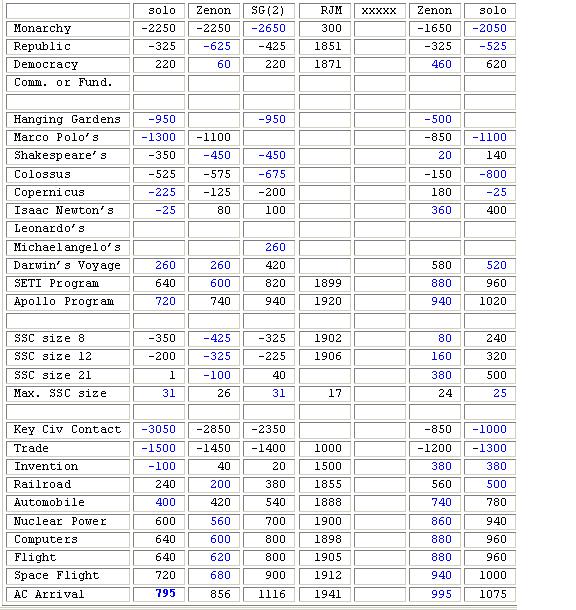 | | solo | Zenon | SG(2) | RJM | xxxxx | Zenon | solo |
|---|---|---|---|---|---|---|---|
| Monarchy | -2250 | -2250 | -2650 | 300 | | -1650 | -2050 |
| Republic | -325 | -625 | -425 | 1851 | | -325 | -525 |
| Democracy | 220 | 60 | 220 | 1871 | | 460 | 620 |
| Comm. or Fund. | | | | | | | |
| | | | | | | | |
| Hanging Gardens | -950 | | -950 | | | -500 | |
| Marco Polo's | -1300 | -1100 | | | | -850 | -1100 |
| Shakespeare's | -350 | -450 | -450 | | | 20 | 140 |
| Colossus | -525 | -575 | -675 | | | -150 | -800 |
| Copernicus | -225 | -125 | -200 | | | 180 | -25 |
| Isaac Newton's | -25 | 80 | 100 | | | 360 | 400 |
| Leonardo's | | | | | | | |
| Michaelangelo's | | | 260 | | | | |
| Darwin's Voyage | 260 | 260 | 420 | | | 580 | 520 |
| SETI Program | 640 | 600 | 820 | 1899 | | 880 | 960 |
| Apollo Program | 720 | 740 | 940 | 1920 | | 940 | 1020 |
| | | | | | | | |
| SSC size 8 | -350 | -425 | -325 | 1902 | | 80 | 240 |
| SSC size 12 | -200 | -325 | -225 | 1906 | | 160 | 320 |
| SSC size 21 | 1 | -100 | 40 | | | 380 | 500 |
| Max. SSC size | 31 | 26 | 31 | 17 | | 24 | 25 |
| | | | | | | | |
| Key Civ Contact | -3050 | -2850 | -2350 | | | -850 | -1000 |
| Trade | -1500 | -1450 | -1400 | 1000 | | -1200 | -1300 |
| Invention | -100 | 40 | 20 | 1500 | | 380 | 380 |
| Railroad | 240 | 200 | 380 | 1855 | | 560 | 500 |
| Automobile | 400 | 420 | 540 | 1888 | | 740 | 780 |
| Nuclear Power | 600 | 560 | 700 | 1900 | | 860 | 940 |
| Computers | 640 | 600 | 800 | 1898 | | 880 | 960 |
| Flight | 640 | 620 | 800 | 1905 | | 880 | 960 |
| Space Flight | 720 | 680 | 900 | 1912 | | 940 | 1000 |
| AC Arrival | 795 | 856 | 1116 | 1941 | | 995 | 1075 |